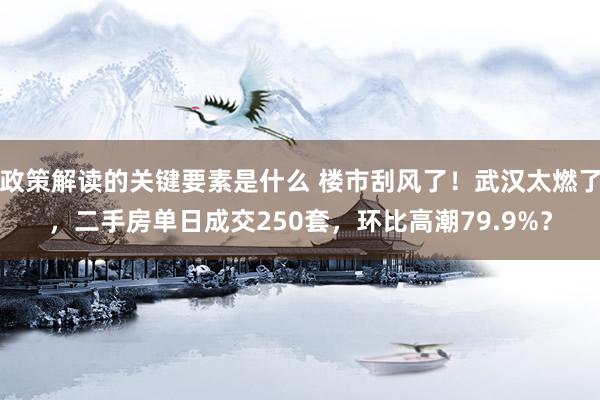 政策解读的关键要素是什么 楼市刮风了！武汉太燃了，二手房单日成交250套，环比高潮79.9%？